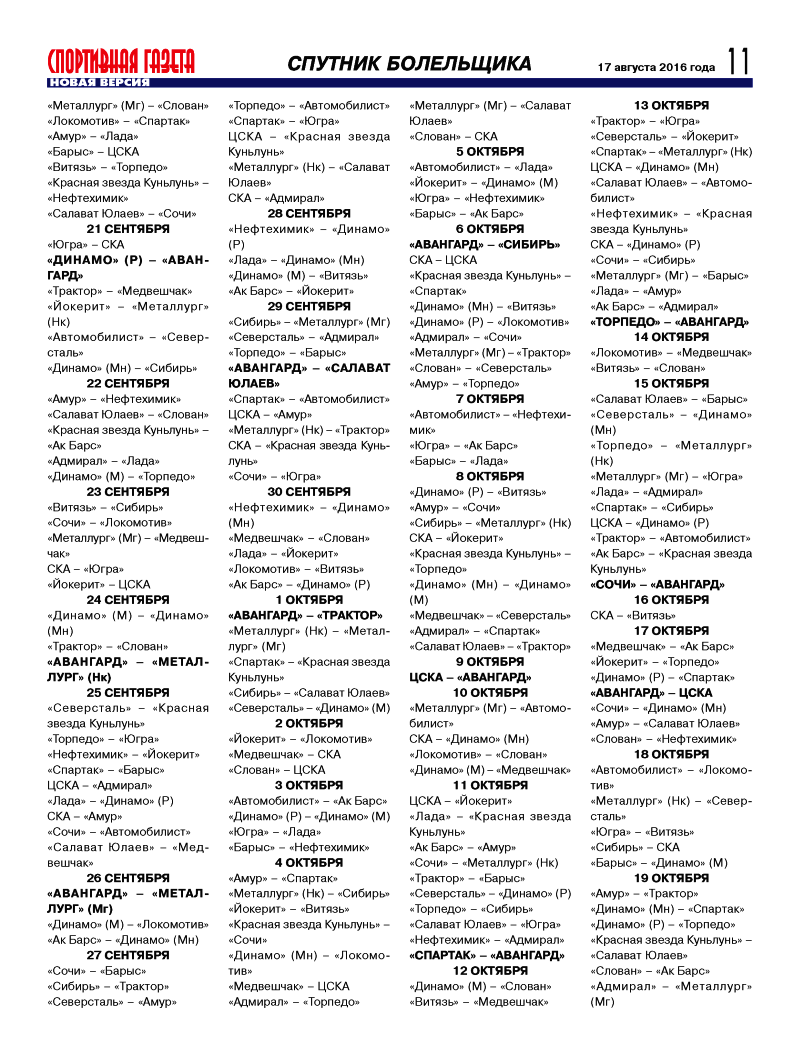 СПОРТИВНАЯ ГАЗЕТА
НОВАЯ ВЕРСИЯ

СПУТНИК БОЛЕЛЬЩИКА

17 августа 2016 года 11

«Металлург» (Мг) – «Слован»
«Локомотив» – «Спартак»
«Амур» – «Лада»
«Барыс» – ЦСКА
«Витязь» – «Торпедо»
«Красная звезда Куньлунь» – «Нефтехимик»
«Салават Юлаев» – «Сочи»

21 СЕНТЯБРЯ
«Югра» – СКА
«ДИНАМО» (Р) – «АВАНГАРД»
«Трактор» – «Медвешчак»
«Йокерит» – «Металлург» (Нк)
«Автомобилист» – «Северсталь»
«Динамо» (Мн) – «Сибирь»

22 СЕНТЯБРЯ
«Амур» – «Нефтехимик»
«Салават Юлаев» – «Слован»
«Красная звезда Куньлунь» – «Ак Барс»
«Адмирал» – «Лада»
«Динамо» (М) – «Торпедо»

23 СЕНТЯБРЯ
«Витязь» – «Сибирь»
«Сочи» – «Локомотив»
«Металлург» (Мг) – «Медвешчак»
СКА – «Югра»
«Йокерит» – ЦСКА

24 СЕНТЯБРЯ
«Динамо» (М) – «Динамо» (Мн)
«Трактор» – «Слован»
«АВАНГАРД» – «МЕТАЛЛУРГ» (Нк)

25 СЕНТЯБРЯ
«Северсталь» – «Красная звезда Куньлунь»
«Торпедо» – «Югра»
«Нефтехимик» – «Йокерит»
«Спартак» – «Барыс»
ЦСКА – «Адмирал»
«Лада» – «Динамо» (Р)
СКА – «Амур»
«Сочи» – «Автомобилист»
«Салават Юлаев» – «Медвешчак»

26 СЕНТЯБРЯ
«АВАНГАРД» – «МЕТАЛЛУРГ» (Мг)
«Динамо» (М) – «Локомотив»
«Ак Барс» – «Динамо» (Мн)

27 СЕНТЯБРЯ
«Сочи» – «Барыс»
«Сибирь» – «Трактор»
«Северсталь» – «Амур»

«Торпедо» – «Автомобилист»
«Спартак» – «Югра»
ЦСКА – «Красная звезда Куньлунь»
«Металлург» (Нк) – «Салават Юлаев»
СКА – «Адмирал»

28 СЕНТЯБРЯ
«Нефтехимик» – «Динамо» (Р)
«Лада» – «Динамо» (Мн)
«Динамо» (М) – «Витязь»
«Ак Барс» – «Йокерит»

29 СЕНТЯБРЯ
«Сибирь» – «Металлург» (Мг)
«Северсталь» – «Адмирал»
«Торпедо» – «Барыс»
«АВАНГАРД» – «САЛАВАТ ЮЛАЕВ»
«Спартак» – «Автомобилист»
ЦСКА – «Амур»
«Металлург» (Нк) – «Трактор»
СКА – «Красная звезда Куньлунь»
«Сочи» – «Югра»

30 СЕНТЯБРЯ
«Нефтехимик» – «Динамо» (Мн)
«Медвешчак» – «Слован»
«Лада» – «Йокерит»
«Локомотив» – «Витязь»
«Ак Барс» – «Динамо» (Р)

1 ОКТЯБРЯ
«АВАНГАРД» – «ТРАКТОР»
«Металлург» (Нк) – «Металлург» (Мг)
«Спартак» – «Красная звезда Куньлунь»
«Сибирь» – «Салават Юлаев»
«Северсталь» – «Динамо» (М)

2 ОКТЯБРЯ
«Йокерит» – «Локомотив»
«Медвешчак» – СКА
«Слован» – ЦСКА

3 ОКТЯБРЯ
«Автомобилист» – «Ак Барс»
«Динамо» (Р) – «Динамо» (М)
«Югра» – «Лада»
«Барыс» – «Нефтехимик»

4 ОКТЯБРЯ
«Амур» – «Спартак»
«Металлург» (Нк) – «Сибирь»
«Йокерит» – «Витязь»
«Красная звезда Куньлунь» – «Сочи»
«Динамо» (Мн) – «Локомотив»
«Медвешчак» – ЦСКА
«Адмирал» – «Торпедо»

«Металлург» (Мг) – «Салават Юлаев»
«Слован» – СКА

5 ОКТЯБРЯ
«Автомобилист» – «Лада»
«Йокерит» – «Динамо» (М)
«Югра» – «Нефтехимик»
«Барыс» – «Ак Барс»

6 ОКТЯБРЯ
«АВАНГАРД» – «СИБИРЬ»
СКА – ЦСКА
«Красная звезда Куньлунь» – «Спартак»
«Динамо» (Мн) – «Витязь»
«Динамо» (Р) – «Локомотив»
«Адмирал» – «Сочи»
«Металлург» (Мг) – «Трактор»
«Слован» – «Северсталь»
«Амур» – «Торпедо»

7 ОКТЯБРЯ
«Автомобилист» – «Нефтехимик»
«Югра» – «Ак Барс»
«Барыс» – «Лада»

8 ОКТЯБРЯ
«Динамо» (Р) – «Витязь»
«Амур» – «Сочи»
«Сибирь» – «Металлург» (Нк)
СКА – «Йокерит»
«Красная звезда Куньлунь» – «Торпедо»
«Динамо» (Мн) – «Динамо» (М)
«Медвешчак» – «Северсталь»
«Адмирал» – «Спартак»
«Салават Юлаев» – «Трактор»

9 ОКТЯБРЯ
ЦСКА – «АВАНГАРД»

10 ОКТЯБРЯ
«Металлург» (Мг) – «Автомобилист»
СКА – «Динамо» (Мн)
«Локомотив» – «Слован»
«Динамо» (М) – «Медвешчак»

11 ОКТЯБРЯ
ЦСКА – «Йокерит»
«Лада» – «Красная звезда Куньлунь»
«Ак Барс» – «Амур»
«Сочи» – «Металлург» (Нк)
«Трактор» – «Барыс»
«Северсталь» – «Динамо» (Р)
«Торпедо» – «Сибирь»
«Салават Юлаев» – «Югра»
«Нефтехимик» – «Адмирал»
«СПАРТАК» – «АВАНГАРД»

12 ОКТЯБРЯ
«Динамо» (М) – «Слован»
«Витязь» – «Медвешчак»

13 ОКТЯБРЯ
«Трактор» – «Югра»
«Северсталь» – «Йокерит»
«Спартак» – «Металлург» (Нк)
ЦСКА – «Динамо» (Мн)
«Салават Юлаев» – «Автомобилист»
«Нефтехимик» – «Красная звезда Куньлунь»
СКА – «Динамо» (Р)
«Сочи» – «Сибирь»
«Металлург» (Мг) – «Барыс»
«Лада» – «Амур»
«Ак Барс» – «Адмирал»
«ТОРПЕДО» – «АВАНГАРД»

14 ОКТЯБРЯ
«Локомотив» – «Медвешчак»
«Витязь» – «Слован»

15 ОКТЯБРЯ
«Салават Юлаев» – «Барыс»
«Северсталь» – «Динамо» (Мн)
«Торпедо» – «Металлург» (Нк)
«Металлург» (Мг) – «Югра»
«Лада» – «Адмирал»
«Спартак» – «Сибирь»
ЦСКА – «Динамо» (Р)
«Трактор» – «Автомобилист»
«Ак Барс» – «Красная звезда Куньлунь»
«СОЧИ» – «АВАНГАРД»

16 ОКТЯБРЯ
СКА – «Витязь»

17 ОКТЯБРЯ
«Медвешчак» – «Ак Барс»
«Йокерит» – «Торпедо»
«Динамо» (Р) – «Спартак»
«АВАНГАРД» – ЦСКА
«Сочи» – «Динамо» (Мн)
«Амур» – «Салават Юлаев»
«Слован» – «Нефтехимик»

18 ОКТЯБРЯ
«Автомобилист» – «Локомотив»
«Металлург» (Нк) – «Северсталь»
«Югра» – «Витязь»
«Сибирь» – СКА
«Барыс» – «Динамо» (М)

19 ОКТЯБРЯ
«Амур» – «Трактор»
«Динамо» (Мн) – «Спартак»
«Динамо» (Р) – «Торпедо»
«Красная звезда Куньлунь» – «Салават Юлаев»
«Слован» – «Ак Барс»
«Адмирал» – «Металлург» (Мг)